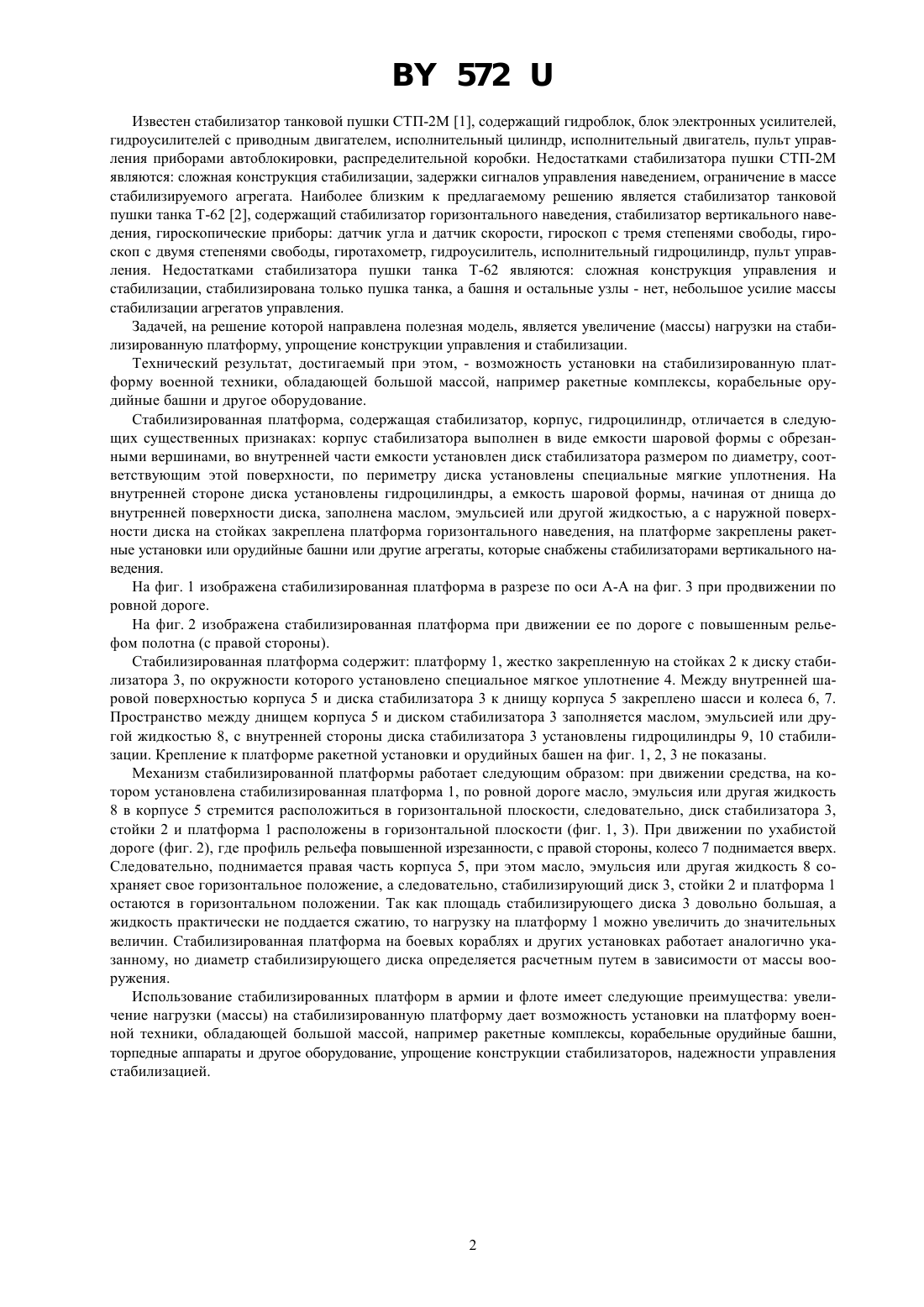 BY 572 U

Известен стабилизатор танковой пушки СТП-2М [1], содержащий гидроблок, блок электронных усилителей, гидроусилителей с приводным двигателем, исполнительный цилиндр, исполнительный двигатель, пульт управления приборами автоблокировки, распределительной коробки. Недостатками стабилизатора пушки СТП-2М являются: сложная конструкция стабилизации, задержки сигналов управления наведением, ограничение в массе стабилизируемого агрегата. Наиболее близким к предлагаемому решению является стабилизатор танковой пушки танка Т-62 [2], содержащий стабилизатор горизонтального наведения, стабилизатор вертикального наведения, гироскопические приборы: датчик угла и датчик скорости, гироскоп с тремя степенями свободы, гироскоп с двумя степенями свободы, гиротахометр, гидроусилитель, исполнительный гидроцилиндр, пульт управления. Недостатками стабилизатора пушки танка Т-62 являются: сложная конструкция управления и стабилизации, стабилизирована только пушка танка, а башня и остальные узлы - нет, небольшое усилие массы стабилизации агрегатов управления.

Задачей, на решение которой направлена полезная модель, является увеличение (массы) нагрузки на стабилизированную платформу, упрощение конструкции управления и стабилизации.

Технический результат, достигаемый при этом, - возможность установки на стабилизированную платформу военной техники, обладающей большой массой, например ракетные комплексы, корабельные орудийные башни и другое оборудование.

Стабилизированная платформа, содержащая стабилизатор, корпус, гидроцилиндр, отличается в следующих существенных признаках: корпус стабилизатора выполнен в виде емкости шаровой формы с обрезанными вершинами, во внутренней части емкости установлен диск стабилизатора размером по диаметру, соответствующим этой поверхности, по периметру диска установлены специальные мягкие уплотнения. На внутренней стороне диска установлены гидроцилиндры, а емкость шаровой формы, начиная от днища до внутренней поверхности диска, заполнена маслом, эмульсией или другой жидкостью, а с наружной поверхности диска на стойках закреплена платформа горизонтального наведения, на платформе закреплены ракетные установки или орудийные башни или другие агрегаты, которые снабжены стабилизаторами вертикального наведения.

На фиг. 1 изображена стабилизированная платформа в разрезе по оси А-А на фиг. 3 при продвижении по ровной дороге.

На фиг. 2 изображена стабилизированная платформа при движении ее по дороге с повышенным рельефом полотна (с правой стороны).

Стабилизированная платформа содержит: платформу 1, жестко закрепленную на стойках 2 к диску стабилизатора 3, по окружности которого установлено специальное мягкое уплотнение 4. Между внутренней шаровой поверхностью корпуса 5 и диска стабилизатора 3 к днищу корпуса 5 закреплено шасси и колеса 6, 7. Пространство между днищем корпуса 5 и диском стабилизатора 3 заполняется маслом, эмульсией или другой жидкостью 8, с внутренней стороны диска стабилизатора 3 установлены гидроцилиндры 9, 10 стабилизации. Крепление к платформе ракетной установки и орудийных башен на фиг. 1, 2, 3 не показаны.

Механизм стабилизированной платформы работает следующим образом: при движении средства, на котором установлена стабилизированная платформа 1, по ровной дороге масло, эмульсия или другая жидкость 8 в корпусе 5 стремится расположиться в горизонтальной плоскости, следовательно, диск стабилизатора 3, стойки 2 и платформа 1 расположены в горизонтальной плоскости (фиг. 1, 3). При движении по ухабистой дороге (фиг. 2), где профиль рельефа повышенной изрезанности, с правой стороны, колесо 7 поднимается вверх. Следовательно, поднимается правая часть корпуса 5, при этом масло, эмульсия или другая жидкость 8 сохраняет свое горизонтальное положение, а следовательно, стабилизирующий диск 3, стойки 2 и платформа 1 остаются в горизонтальном положении. Так как площадь стабилизирующего диска 3 довольно большая, а жидкость практически не поддается сжатию, то нагрузку на платформу 1 можно увеличить до значительных величин. Стабилизированная платформа на боевых кораблях и других установках работает аналогично указанному, но диаметр стабилизирующего диска определяется расчетным путем в зависимости от массы вооружения.

Использование стабилизированных платформ в армии и флоте имеет следующие преимущества: увеличение нагрузки (массы) на стабилизированную платформу дает возможность установки на платформу военной техники, обладающей большой массой, например ракетные комплексы, корабельные орудийные башни, торпедные аппараты и другое оборудование, упрощение конструкции стабилизаторов, надежности управления стабилизацией.

2